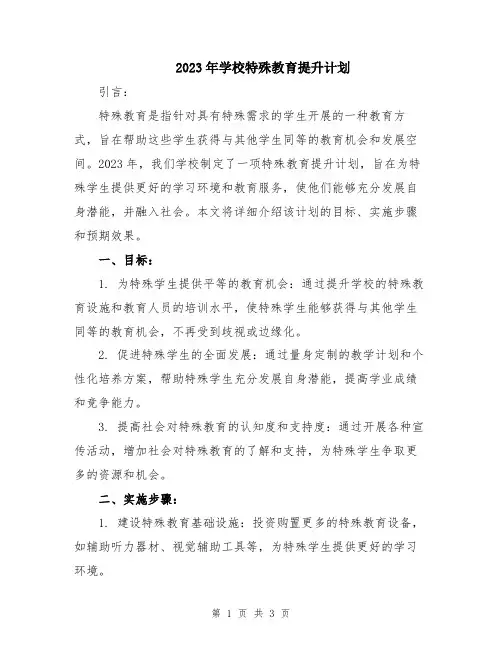 2023年学校特殊教育提升计划

引言：

特殊教育是指针对具有特殊需求的学生开展的一种教育方式，旨在帮助这些学生获得与其他学生同等的教育机会和发展空间。2023年，我们学校制定了一项特殊教育提升计划，旨在为特殊学生提供更好的学习环境和教育服务，使他们能够充分发展自身潜能，并融入社会。本文将详细介绍该计划的目标、实施步骤和预期效果。

一、目标：

1. 为特殊学生提供平等的教育机会：通过提升学校的特殊教育设施和教育人员的培训水平，使特殊学生能够获得与其他学生同等的教育机会，不再受到歧视或边缘化。

2. 促进特殊学生的全面发展：通过量身定制的教学计划和个性化培养方案，帮助特殊学生充分发展自身潜能，提高学业成绩和竞争能力。

3. 提高社会对特殊教育的认知度和支持度：通过开展各种宣传活动，增加社会对特殊教育的了解和支持，为特殊学生争取更多的资源和机会。

二、实施步骤：

1. 建设特殊教育基础设施：投资购置更多的特殊教育设备，如辅助听力器材、视觉辅助工具等，为特殊学生提供更好的学习环境。

第 1 页 共 3 页